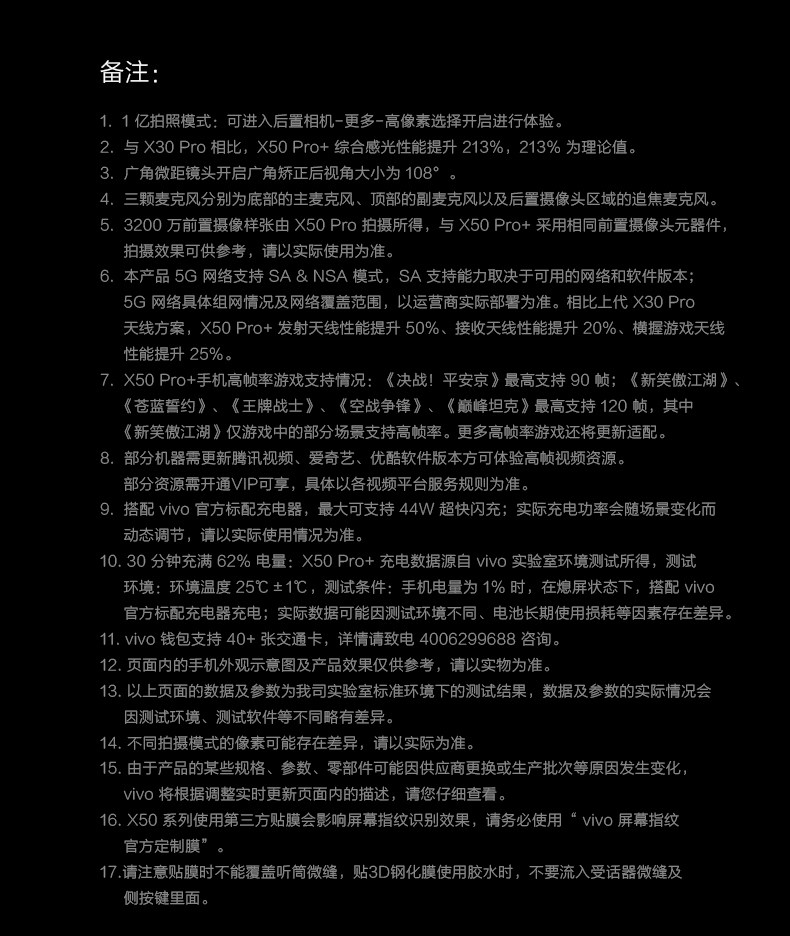 备注:

1. 1亿拍照模式：可进入后置相机-更多-高像素选择开启进行体验。
2. 与X30 Pro相比，X50 Pro+综合感光性能提升213%，213%为理论值。
3. 广角微距镜头开启广角矫正后视角大小为108°。
4. 三颗麦克风分别为底部的主麦克风、顶部的副麦克风以及后置摄像头区域的追焦麦克风。
5. 3200万前置摄像样张由X50 Pro拍摄所得，与X50 Pro+采用相同前置摄像头元器件，拍摄效果可供参考，请以实际使用为准。
6. 本产品5G网络支持SA & NSA模式，SA支持能力取决于可用的网络和软件版本；5G网络具体组网情况及网络覆盖范围，以运营商实际部署为准。相比上代X30 Pro天线方案，X50 Pro+发射天线性能提升50%、接收天线性能提升20%、横握游戏天线性能提升25%。
7. X50 Pro+手机高帧率游戏支持情况：《决战！平安京》最高支持90帧；《新笑傲江湖》、《苍蓝誓约》、《王牌战士》、《空战争锋》、《巅峰坦克》最高支持120帧，其中《新笑傲江湖》仅游戏中的部分场景支持高帧率。更多高帧率游戏还将更新适配。
8. 部分机器需更新腾讯视频、爱奇艺、优酷软件版本方可体验高帧视频资源。部分资源需开通VIP可享，具体以各视频平台服务规则为准。
9. 搭配vivo官方标配充电器，最大可支持44W超快闪充；实际充电功率会随场景变化而动态调节，请以实际使用情况为准。
10. 30分钟充满62%电量：X50 Pro+充电数据源自vivo实验室环境测试所得，测试环境：环境温度25℃±1℃，测试条件：手机电量为1%时，在熄屏状态下，搭配vivo官方标配充电器充电；实际数据可能因测试环境不同、电池长期使用损耗等因素存在差异。
11. vivo钱包支持40+张交通卡，详情请致电4006299688咨询。
12. 页面内的手机外观示意图及产品效果仅供参考，请以实物为准。
13. 以上页面的数据及参数为我司实验室标准环境下的测试结果，数据及参数的实际情况会因测试环境、测试软件等不同略有差异。
14. 不同拍摄模式的像素可能存在差异，请以实际为准。
15. 由于产品的某些规格、参数、零部件可能因供应商更换或生产批次等原因发生变化，vivo将根据调整实时更新页面内的描述，请您仔细查看。
16. X50系列使用第三方贴膜会影响屏幕指纹识别效果，请务必使用“vivo屏幕指纹官方定制膜”。
17.请注意贴膜时不能覆盖听筒微缝，贴3D钢化膜使用胶水时，不要流入受话器微缝及侧按键里面。